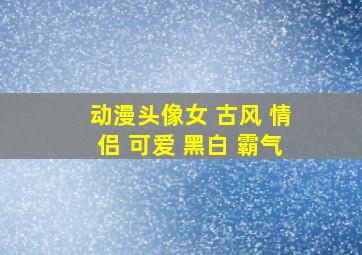 动漫头像女 古风 情侣 可爱 黑白 霸气